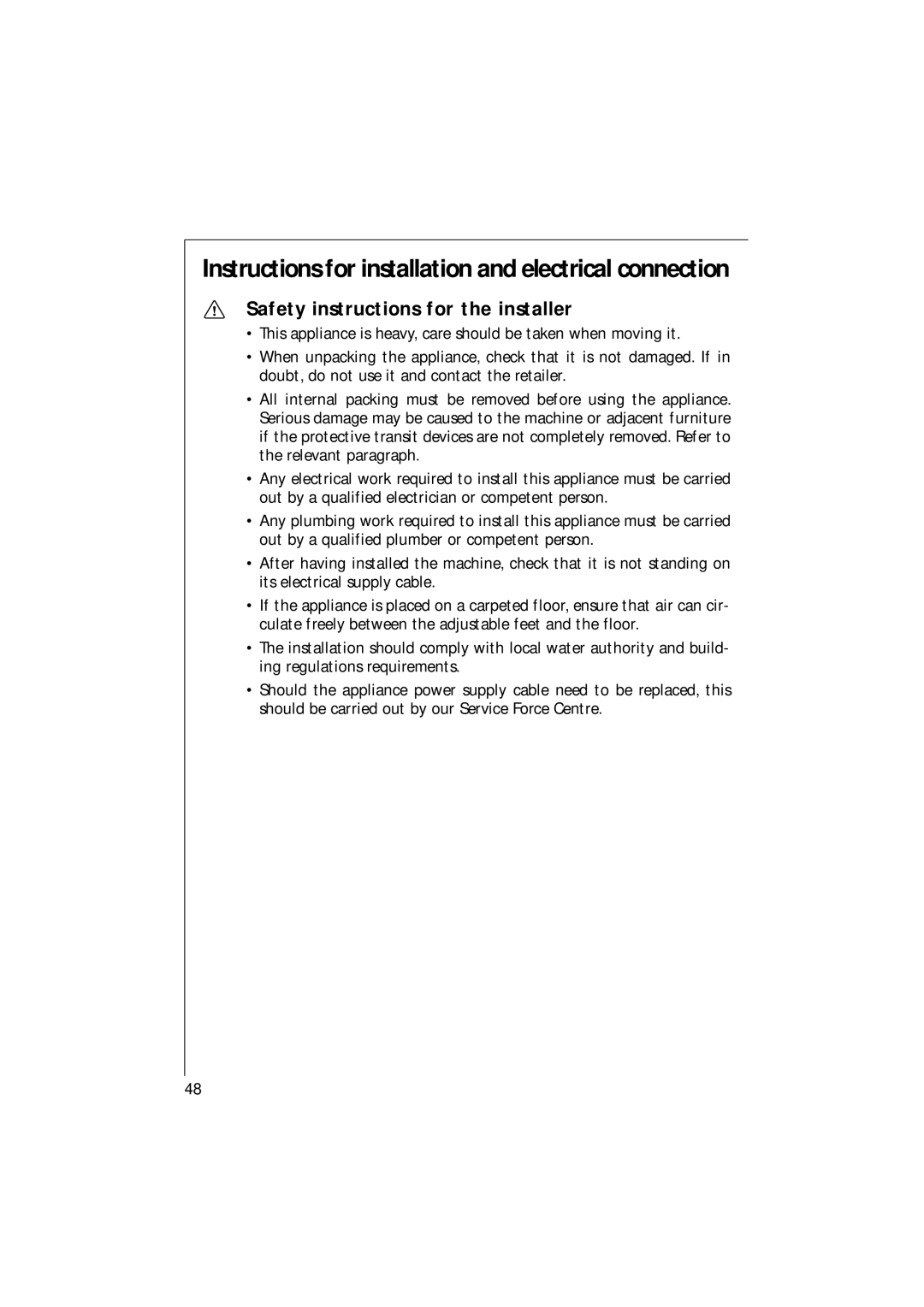 Instructions for installation and electrical connection

Safety instructions for the installer

• This appliance is heavy, care should be taken when moving it.

• When unpacking the appliance, check that it is not damaged. If in doubt, do not use it and contact the retailer.

• All internal packing must be removed before using the appliance. Serious damage may be caused to the machine or adjacent furniture if the protective transit devices are not completely removed. Refer to the relevant paragraph.

• Any electrical work required to install this appliance must be carried out by a qualified electrician or competent person.

• Any plumbing work required to install this appliance must be carried out by a qualified plumber or competent person.

• After having installed the machine, check that it is not standing on its electrical supply cable.

• If the appliance is placed on a carpeted floor, ensure that air can circulate freely between the adjustable feet and the floor.

• The installation should comply with local water authority and building regulations requirements.

• Should the appliance power supply cable need to be replaced, this should be carried out by our Service Force Centre.

48